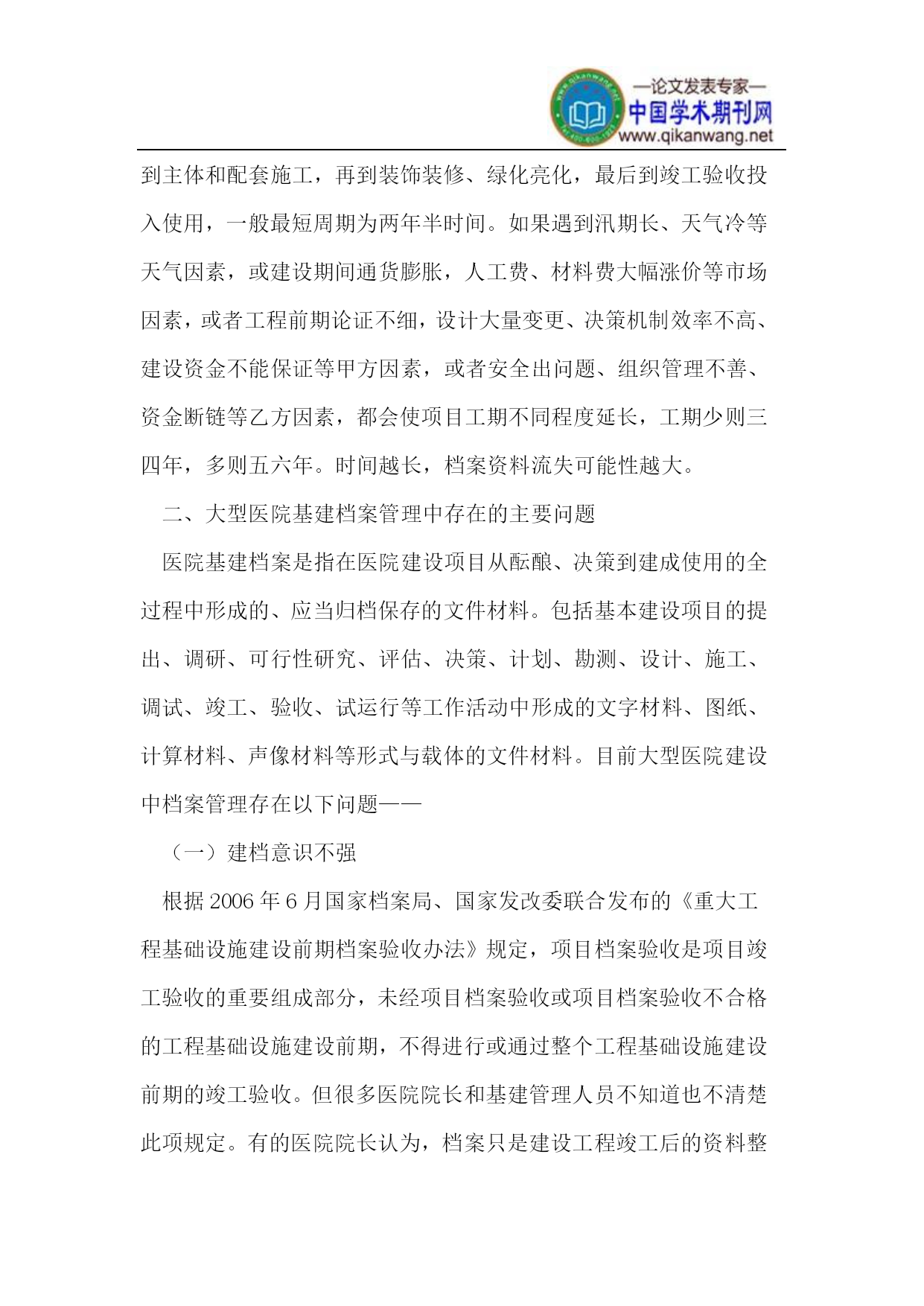 —论文发表专家—
中国学术期刊网
www.qikanwang.net

到主体和配套施工，再到装饰装修、绿化亮化，最后到竣工验收投入使用，一般最短周期为两年半时间。如果遇到汛期长、天气冷等天气因素，或建设期间通货膨胀，人工费、材料费大幅涨价等市场因素，或者工程前期论证不细，设计大量变更、决策机制效率不高、建设资金不能保证等甲方因素，或者安全出问题、组织管理不善、资金断链等乙方因素，都会使项目工期不同程度延长，工期少则三四年，多则五六年。时间越长，档案资料流失可能性越大。

二、大型医院基建档案管理中存在的主要问题

医院基建档案是指在医院建设项目从酝酿、决策到建成使用的全过程中形成的、应当归档保存的文件材料。包括基本建设项目的提出、调研、可行性研究、评估、决策、计划、勘测、设计、施工、调试、竣工、验收、试运行等工作活动中形成的文字材料、图纸、计算材料、声像材料等形式与载体的文件材料。目前大型医院建设中档案管理存在以下问题——

（一）建档意识不强

根据2006年6月国家档案局、国家发改委联合发布的《重大工程基础设施建设前期档案验收办法》规定，项目档案验收是项目竣工验收的重要组成部分，未经项目档案验收或项目档案验收不合格的工程基础设施建设前期，不得进行或通过整个工程基础设施建设前期的竣工验收。但很多医院院长和基建管理人员不知道也不清楚此项规定。有的医院院长认为，档案只是建设工程竣工后的资料整